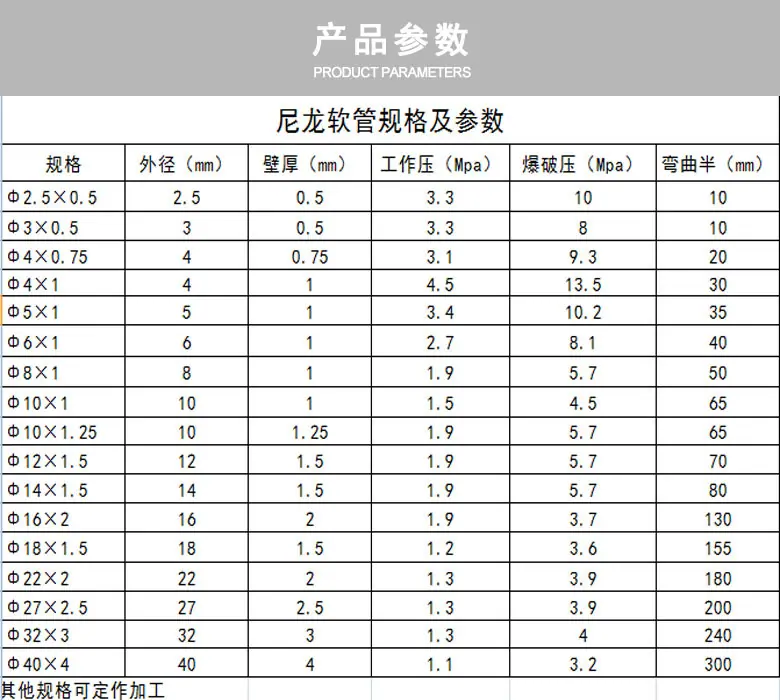 产品参数
PRODUCT PARAMETERS

尼龙软管规格及参数

| 规格 | 外径（mm） | 壁厚（mm） | 工作压（Mpa） | 爆破压（Mpa） | 弯曲半（mm） |
|---|---|---|---|---|---|
| Φ2.5×0.5 | 2.5 | 0.5 | 3.3 | 10 | 10 |
| Φ3×0.5 | 3 | 0.5 | 3.3 | 8 | 10 |
| Φ4×0.75 | 4 | 0.75 | 3.1 | 9.3 | 20 |
| Φ4×1 | 4 | 1 | 4.5 | 13.5 | 30 |
| Φ5×1 | 5 | 1 | 3.4 | 10.2 | 35 |
| Φ6×1 | 6 | 1 | 2.7 | 8.1 | 40 |
| Φ8×1 | 8 | 1 | 1.9 | 5.7 | 50 |
| Φ10×1 | 10 | 1 | 1.5 | 4.5 | 65 |
| Φ10×1.25 | 10 | 1.25 | 1.9 | 5.7 | 65 |
| Φ12×1.5 | 12 | 1.5 | 1.9 | 5.7 | 70 |
| Φ14×1.5 | 14 | 1.5 | 1.9 | 5.7 | 80 |
| Φ16×2 | 16 | 2 | 1.9 | 3.7 | 130 |
| Φ18×1.5 | 18 | 1.5 | 1.2 | 3.6 | 155 |
| Φ22×2 | 22 | 2 | 1.3 | 3.9 | 180 |
| Φ27×2.5 | 27 | 2.5 | 1.3 | 3.9 | 200 |
| Φ32×3 | 32 | 3 | 1.3 | 4 | 240 |
| Φ40×4 | 40 | 4 | 1.1 | 3.2 | 300 |

其他规格可定作加工